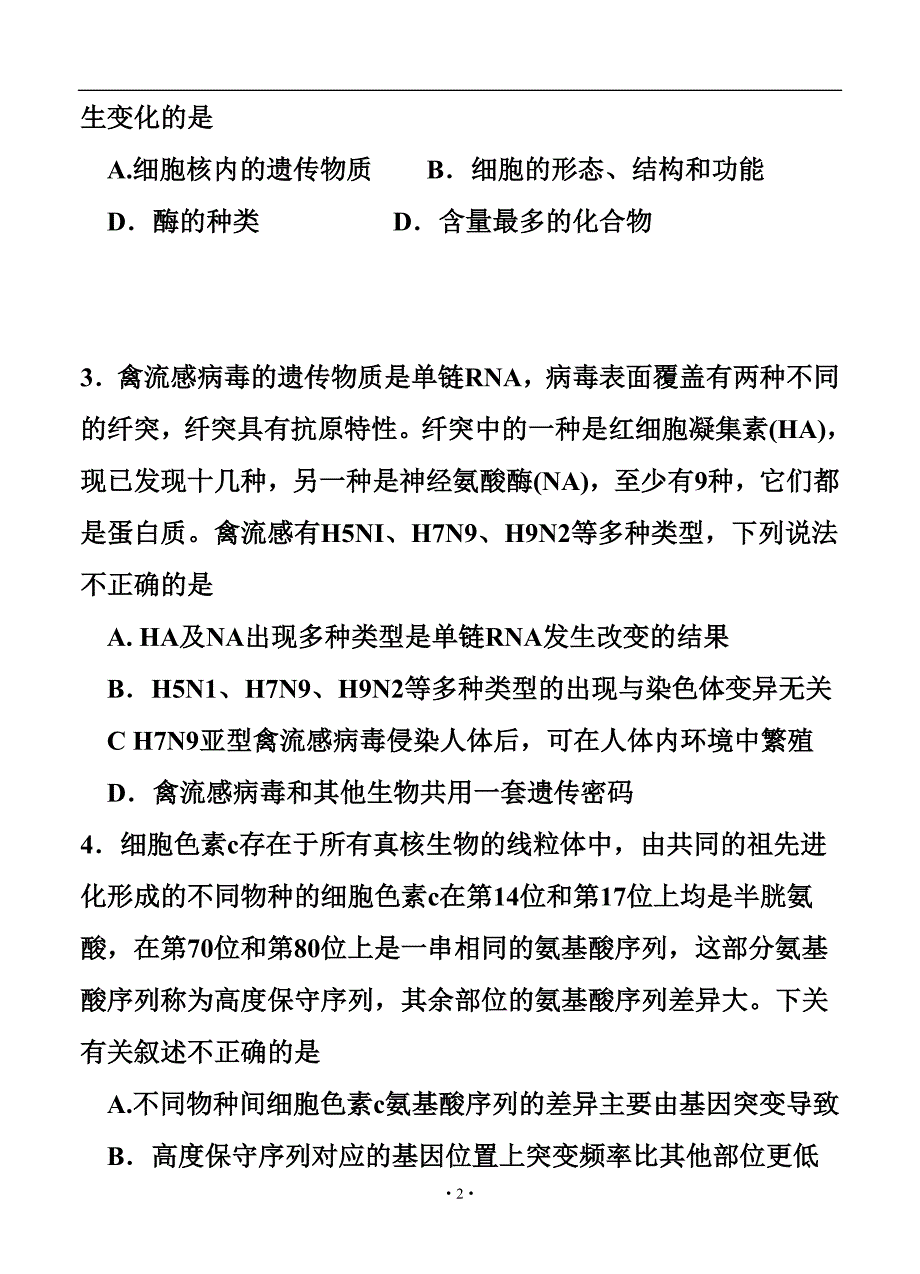 生变化的是

A.细胞核内的遗传物质　　B．细胞的形态、结构和功能

D．酶的种类　　D．含量最多的化合物

3．禽流感病毒的遗传物质是单链RNA，病毒表面覆盖有两种不同的纤突，纤突具有抗原特性。纤突中的一种是红细胞凝集素(HA)，现已发现十几种，另一种是神经氨酸酶(NA)，至少有9种，它们都是蛋白质。禽流感有H5NI、H7N9、H9N2等多种类型，下列说法不正确的是

A. HA及NA出现多种类型是单链RNA发生改变的结果

B．H5N1、H7N9、H9N2等多种类型的出现与染色体变异无关

C H7N9亚型禽流感病毒侵染人体后，可在人体内环境中繁殖

D．禽流感病毒和其他生物共用一套遗传密码

4．细胞色素c存在于所有真核生物的线粒体中，由共同的祖先进化形成的不同物种的细胞色素c在第14位和第17位上均是半胱氨酸，在第70位和第80位上是一串相同的氨基酸序列，这部分氨基酸序列称为高度保守序列，其余部位的氨基酸序列差异大。下关有关叙述不正确的是

A.不同物种间细胞色素c氨基酸序列的差异主要由基因突变导致

B．高度保守序列对应的基因位置上突变频率比其他部位更低

· 2 ·